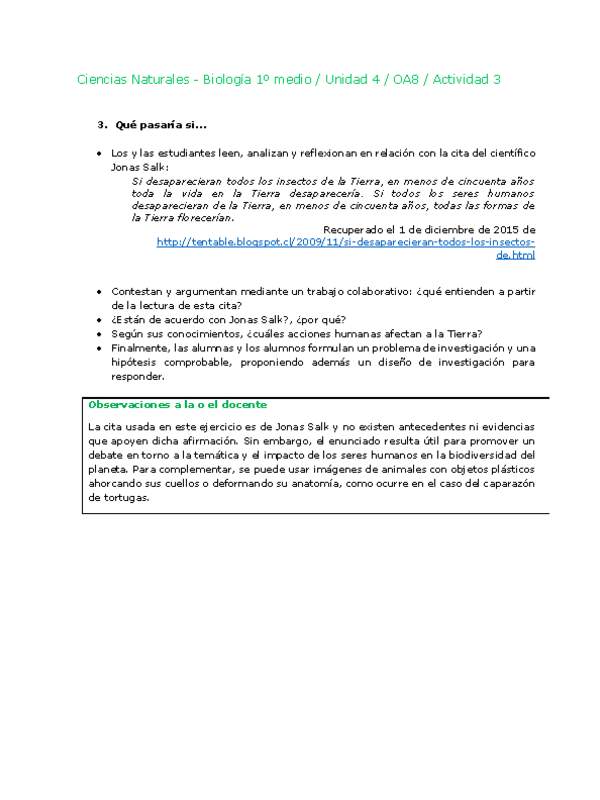 Ciencias Naturales - Biología 1º medio / Unidad 4 / OA8 / Actividad 3

3. Qué pasaría si...

• Los y las estudiantes leen, analizan y reflexionan en relación con la cita del científico Jonas Salk:

Si desaparecieran todos los insectos de la Tierra, en menos de cincuenta años toda la vida en la Tierra desaparecería. Si todos los seres humanos desaparecieran de la Tierra, en menos de cincuenta años, todas las formas de la Tierra florecerían.

Recuperado el 1 de diciembre de 2015 de http://tentable.blogspot.cl/2009/11/si-desaparecieran-todos-los-insectos-de.html

• Contestan y argumentan mediante un trabajo colaborativo: ¿qué entienden a partir de la lectura de esta cita?
• ¿Están de acuerdo con Jonas Salk?, ¿por qué?
• Según sus conocimientos, ¿cuáles acciones humanas afectan a la Tierra?
• Finalmente, las alumnas y los alumnos formulan un problema de investigación y una hipótesis comprobable, proponiendo además un diseño de investigación para responder.

Observaciones a la o el docente

La cita usada en este ejercicio es de Jonas Salk y no existen antecedentes ni evidencias que apoyen dicha afirmación. Sin embargo, el enunciado resulta útil para promover un debate en torno a la temática y el impacto de los seres humanos en la biodiversidad del planeta. Para complementar, se puede usar imágenes de animales con objetos plásticos ahorcando sus cuellos o deformando su anatomía, como ocurre en el caso del caparazón de tortugas.